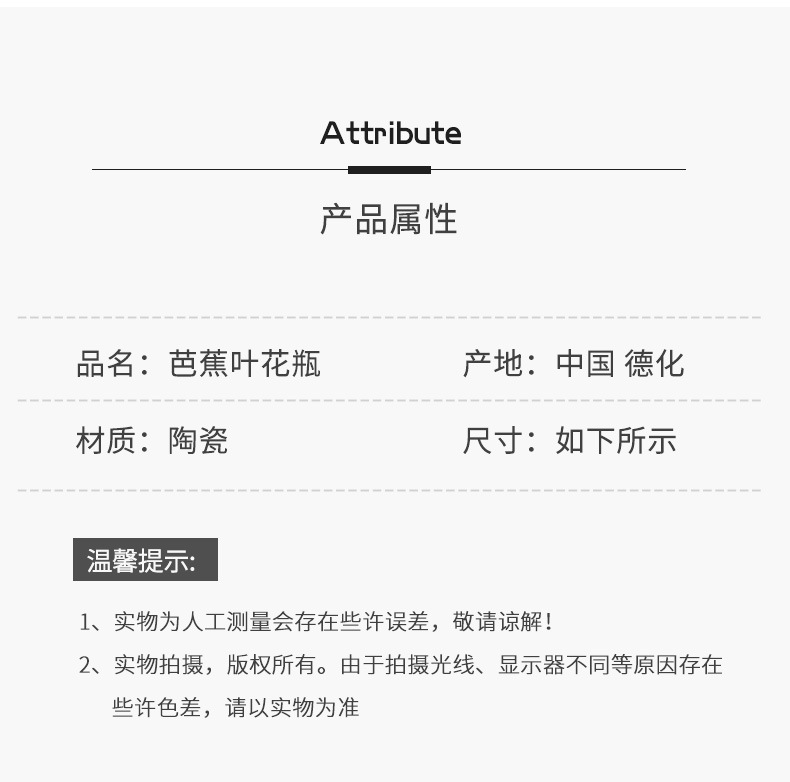 Attribute

产品属性

品名：芭蕉叶花瓶

产地：中国 德化

材质：陶瓷

尺寸：如下所示

温馨提示:

1、实物为人工测量会存在些许误差，敬请谅解！

2、实物拍摄，版权所有。由于拍摄光线、显示器不同等原因存在些许色差，请以实物为准